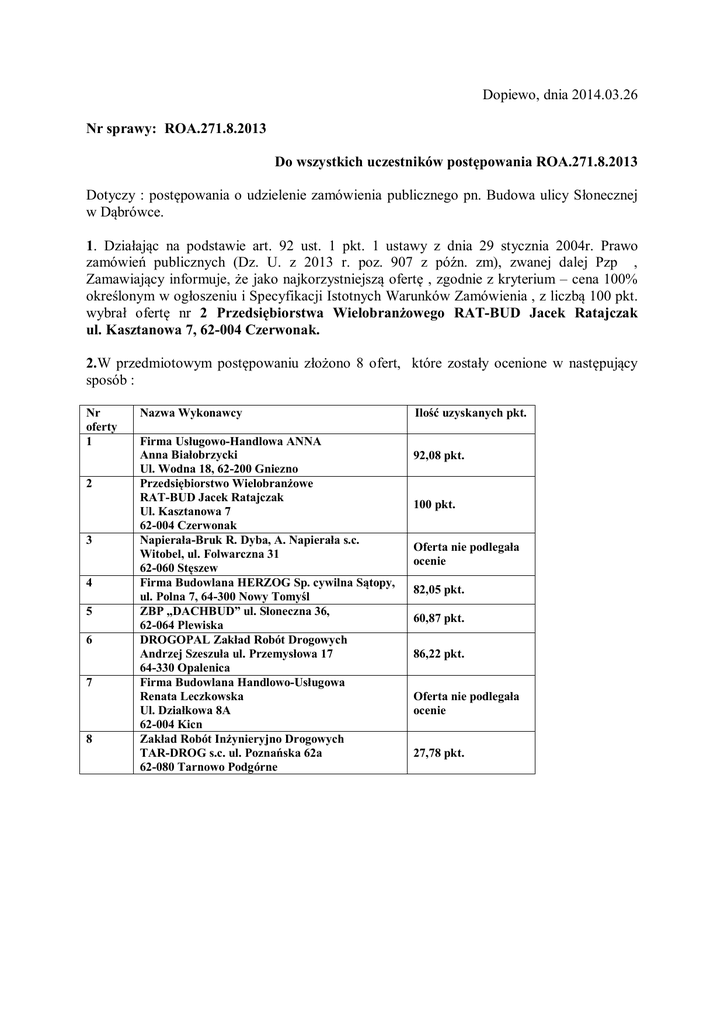 Dopiewo, dnia 2014.03.26

Nr sprawy: ROA.271.8.2013

Do wszystkich uczestników postępowania ROA.271.8.2013

Dotyczy : postępowania o udzielenie zamówienia publicznego pn. Budowa ulicy Słonecznej w Dąbrówce.

1. Działając na podstawie art. 92 ust. 1 pkt. 1 ustawy z dnia 29 stycznia 2004r. Prawo zamówień publicznych (Dz. U. z 2013 r. poz. 907 z późn. zm), zwanej dalej Pzp , Zamawiający informuje, że jako najkorzystniejszą ofertę , zgodnie z kryterium – cena 100% określonym w ogłoszeniu i Specyfikacji Istotnych Warunków Zamówienia , z liczbą 100 pkt. wybrał ofertę nr 2 Przedsiębiorstwa Wielobranżowego RAT-BUD Jacek Ratajczak ul. Kasztanowa 7, 62-004 Czerwonak.

2.W przedmiotowym postępowaniu złożono 8 ofert, które zostały ocenione w następujący sposób :

| Nr oferty | Nazwa Wykonawcy | Ilość uzyskanych pkt. |
|---|---|---|
| 1 | Firma Usługowo-Handlowa ANNA Anna Białobrzycki Ul. Wodna 18, 62-200 Gniezno | 92,08 pkt. |
| 2 | Przedsiębiorstwo Wielobranżowe RAT-BUD Jacek Ratajczak Ul. Kasztanowa 7 62-004 Czerwonak | 100 pkt. |
| 3 | Napierała-Bruk R. Dyba, A. Napierała s.c. Witobel, ul. Folwarczna 31 62-060 Stęszew | Oferta nie podlegała ocenie |
| 4 | Firma Budowlana HERZOG Sp. cywilna Sątopy, ul. Polna 7, 64-300 Nowy Tomyśl | 82,05 pkt. |
| 5 | ZBP „DACHBUD" ul. Słoneczna 36, 62-064 Plewiska | 60,87 pkt. |
| 6 | DROGOPAL Zakład Robót Drogowych Andrzej Szeszuła ul. Przemysłowa 17 64-330 Opalenica | 86,22 pkt. |
| 7 | Firma Budowlana Handlowo-Usługowa Renata Leczkowska Ul. Działkowa 8A 62-004 Kicn | Oferta nie podlegała ocenie |
| 8 | Zakład Robót Inżynieryjno Drogowych TAR-DROG s.c. ul. Poznańska 62a 62-080 Tarnowo Podgórne | 27,78 pkt. |